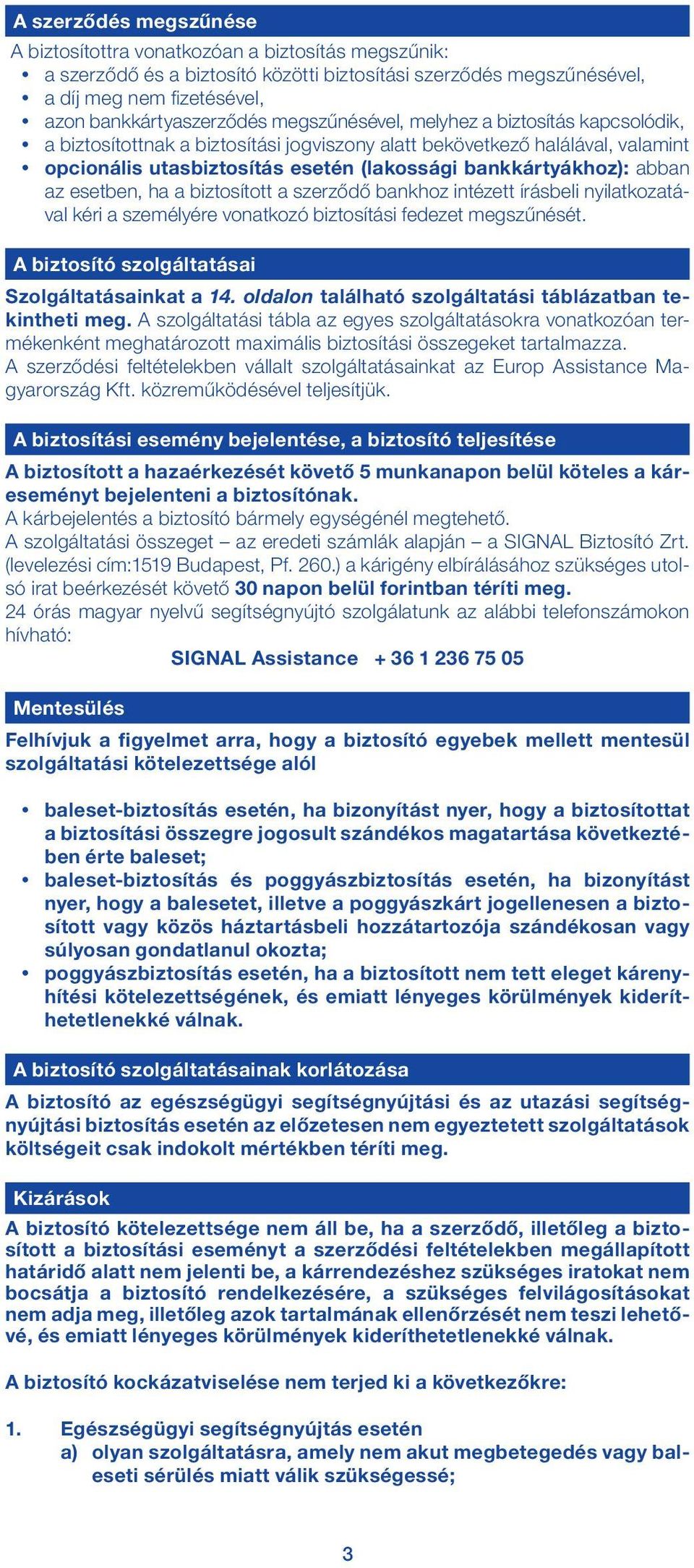 A szerződés megszűnése

A biztosítottra vonatkozóan a biztosítás megszűnik:
• a szerződő és a biztosító közötti biztosítási szerződés megszűnésével,
• a díj meg nem fizetésével,
• azon bankkártyaszerződés megszűnésével, melyhez a biztosítás kapcsolódik,
• a biztosítottnak a biztosítási jogviszony alatt bekövetkező halálával, valamint
• opcionális utasbiztosítás esetén (lakossági bankkártyákhoz): abban az esetben, ha a biztosított a szerződő bankhoz intézett írásbeli nyilatkozatával kéri a személyére vonatkozó biztosítási fedezet megszűnését.

A biztosító szolgáltatásai

Szolgáltatásainkat a 14. oldalon található szolgáltatási táblázatban tekintheti meg. A szolgáltatási tábla az egyes szolgáltatásokra vonatkozóan termékenként meghatározott maximális biztosítási összegeket tartalmazza.
A szerződési feltételekben vállalt szolgáltatásainkat az Europ Assistance Magyarország Kft. közreműködésével teljesítjük.

A biztosítási esemény bejelentése, a biztosító teljesítése

A biztosított a hazaérkezését követő 5 munkanapon belül köteles a káreseményt bejelenteni a biztosítónak.
A kárbejelentés a biztosító bármely egységénél megtehető.
A szolgáltatási összeget – az eredeti számlák alapján – a SIGNAL Biztosító Zrt. (levelezési cím:1519 Budapest, Pf. 260.) a kárigény elbírálásához szükséges utolsó irat beérkezését követő 30 napon belül forintban téríti meg.
24 órás magyar nyelvű segítségnyújtó szolgálatunk az alábbi telefonszámokon hívható:
SIGNAL Assistance + 36 1 236 75 05

Mentesülés

Felhívjuk a figyelmet arra, hogy a biztosító egyebek mellett mentesül szolgáltatási kötelezettsége alól

• baleset-biztosítás esetén, ha bizonyítást nyer, hogy a biztosítottat a biztosítási összegre jogosult szándékos magatartása következtében érte baleset;
• baleset-biztosítás és poggyászbiztosítás esetén, ha bizonyítást nyer, hogy a balesetet, illetve a poggyászkárt jogellenesen a biztosított vagy közös háztartásbeli hozzátartozója szándékosan vagy súlyosan gondatlanul okozta;
• poggyászbiztosítás esetén, ha a biztosított nem tett eleget kárenyhítési kötelezettségének, és emiatt lényeges körülmények kideríthetetlenekké válnak.

A biztosító szolgáltatásainak korlátozása

A biztosító az egészségügyi segítségnyújtási és az utazási segítségnyújtási biztosítás esetén az előzetesen nem egyeztetett szolgáltatások költségeit csak indokolt mértékben téríti meg.

Kizárások

A biztosító kötelezettsége nem áll be, ha a szerződő, illetőleg a biztosított a biztosítási eseményt a szerződési feltételekben megállapított határidő alatt nem jelenti be, a kárrendezéshez szükséges iratokat nem bocsátja a biztosító rendelkezésére, a szükséges felvilágosításokat nem adja meg, illetőleg azok tartalmának ellenőrzését nem teszi lehetővé, és emiatt lényeges körülmények kideríthetetlenekké válnak.

A biztosító kockázatviselése nem terjed ki a következőkre:

1. Egészségügyi segítségnyújtás esetén
a) olyan szolgáltatásra, amely nem akut megbetegedés vagy baleseti sérülés miatt válik szükségessé;

3